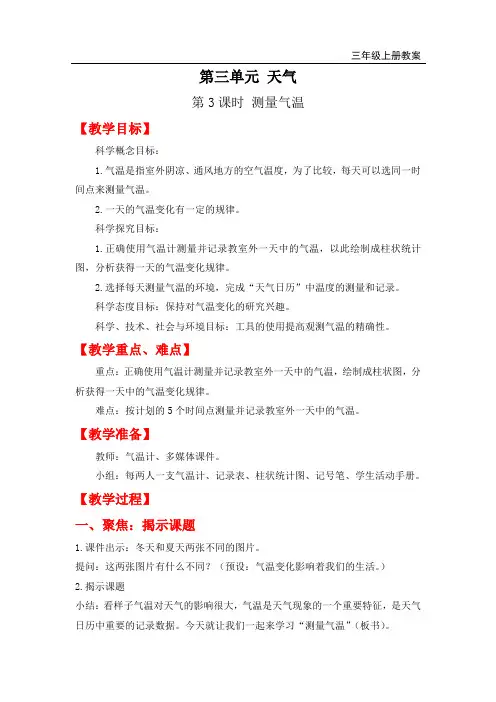 三年级上册教案

第三单元 天气

第 3 课时 测量气温

【教学目标】

科学概念目标：

1. 气温是指室外阴凉、通风地方的空气温度，为了比较，每天可以选同一时间点来测量气温。

2. 一天的气温变化有一定的规律。

科学探究目标：

1. 正确使用气温计测量并记录教室外一天中的气温，以此绘制成柱状统计图，分析获得一天的气温变化规律。

2. 选择每天测量气温的环境，完成“天气日历”中温度的测量和记录。

科学态度目标：保持对气温变化的研究兴趣。

科学、技术、社会与环境目标：工具的使用提高观测气温的精确性。

【教学重点、难点】

重点：正确使用气温计测量并记录教室外一天中的气温，绘制成柱状图，分析获得一天中的气温变化规律。

难点：按计划的 5 个时间点测量并记录教室外一天中的气温。

【教学准备】

教师：气温计、多媒体课件。

小组：每两人一支气温计、记录表、柱状统计图、记号笔、学生活动手册。

【教学过程】

一、聚焦：揭示课题

1. 课件出示：冬天和夏天两张不同的图片。

提问：这两张图片有什么不同？（预设：气温变化影响着我们的生活。）

2. 揭示课题

小结：看样子气温对天气的影响很大，气温是天气现象的一个重要特征，是天气日历中重要的记录数据。今天就让我们一起来学习“测量气温”（板书）。